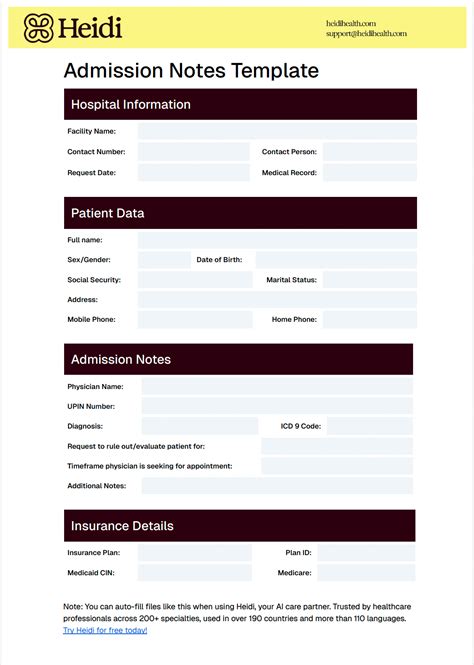 Heidi

heidihealth.com
support@heidihealth.com

Admission Notes Template

Hospital Information

Facility Name:
Contact Number: Contact Person:
Request Date: Medical Record:

Patient Data

Full name:
Sex/Gender: Date of Birth:
Social Security: Marital Status:
Address:
Mobile Phone: Home Phone:

Admission Notes

Physician Name:
UPIN Number:
Diagnosis: ICD 9 Code:
Request to rule out/evaluate patient for:
Timeframe physician is seeking for appointment:
Additional Notes:

Insurance Details

Insurance Plan: Plan ID:
Medicaid CIN: Medicare:

Note: You can auto-fill files like this when using Heidi, your AI care partner. Trusted by healthcare professionals across 200+ specialties, used in over 190 countries and more than 110 languages. Try Heidi for free today!